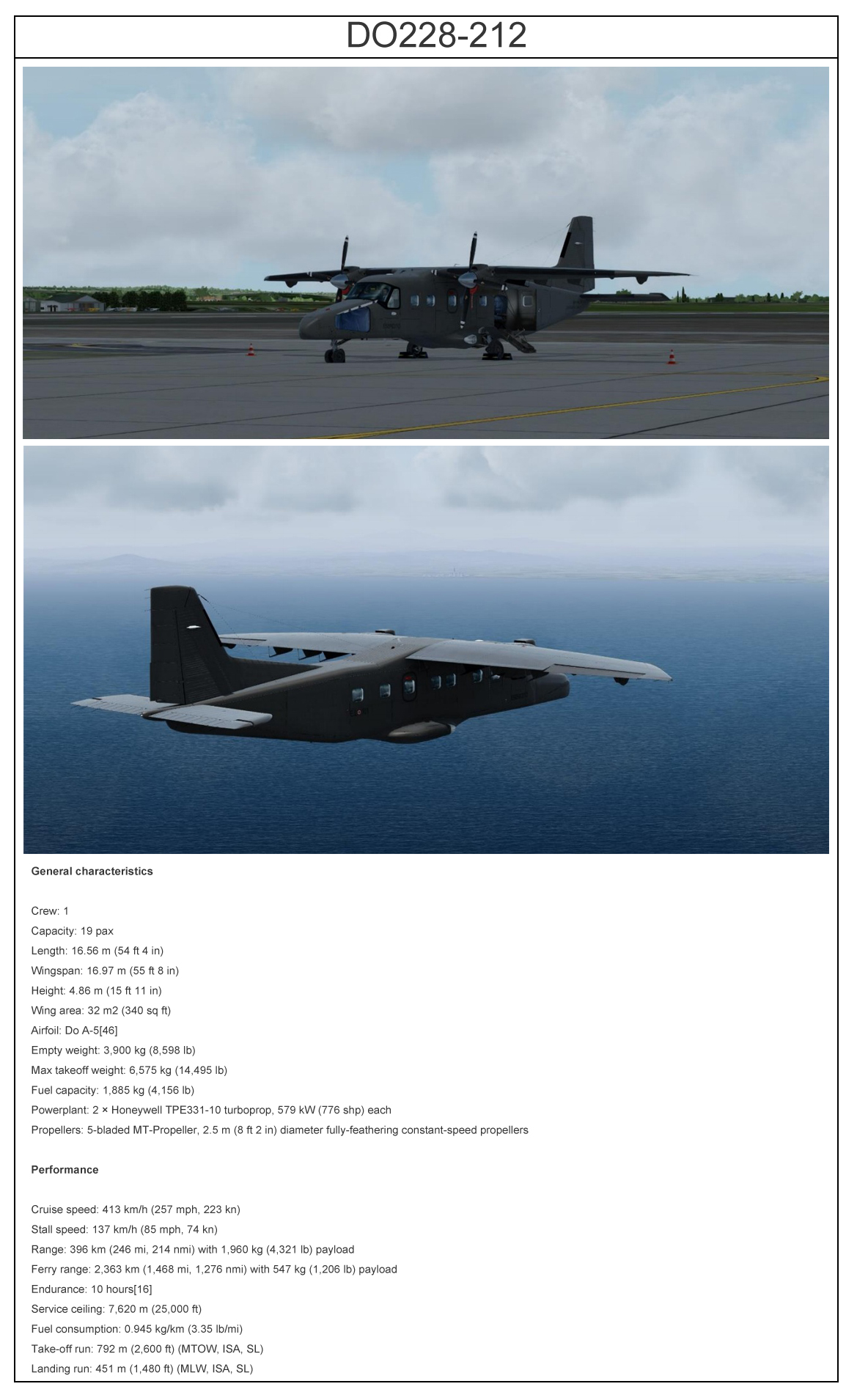 DO228-212

General characteristics

Crew: 1
Capacity: 19 pax
Length: 16.56 m (54 ft 4 in)
Wingspan: 16.97 m (55 ft 8 in)
Height: 4.86 m (15 ft 11 in)
Wing area: 32 m2 (340 sq ft)
Airfoil: Do A-5[46]
Empty weight: 3,900 kg (8,598 lb)
Max takeoff weight: 6,575 kg (14,495 lb)
Fuel capacity: 1,885 kg (4,156 lb)
Powerplant: 2 × Honeywell TPE331-10 turboprop, 579 kW (776 shp) each
Propellers: 5-bladed MT-Propeller, 2.5 m (8 ft 2 in) diameter fully-feathering constant-speed propellers

Performance

Cruise speed: 413 km/h (257 mph, 223 kn)
Stall speed: 137 km/h (85 mph, 74 kn)
Range: 396 km (246 mi, 214 nmi) with 1,960 kg (4,321 lb) payload
Ferry range: 2,363 km (1,468 mi, 1,276 nmi) with 547 kg (1,206 lb) payload
Endurance: 10 hours[16]
Service ceiling: 7,620 m (25,000 ft)
Fuel consumption: 0.945 kg/km (3.35 lb/mi)
Take-off run: 792 m (2,600 ft) (MTOW, ISA, SL)
Landing run: 451 m (1,480 ft) (MLW, ISA, SL)